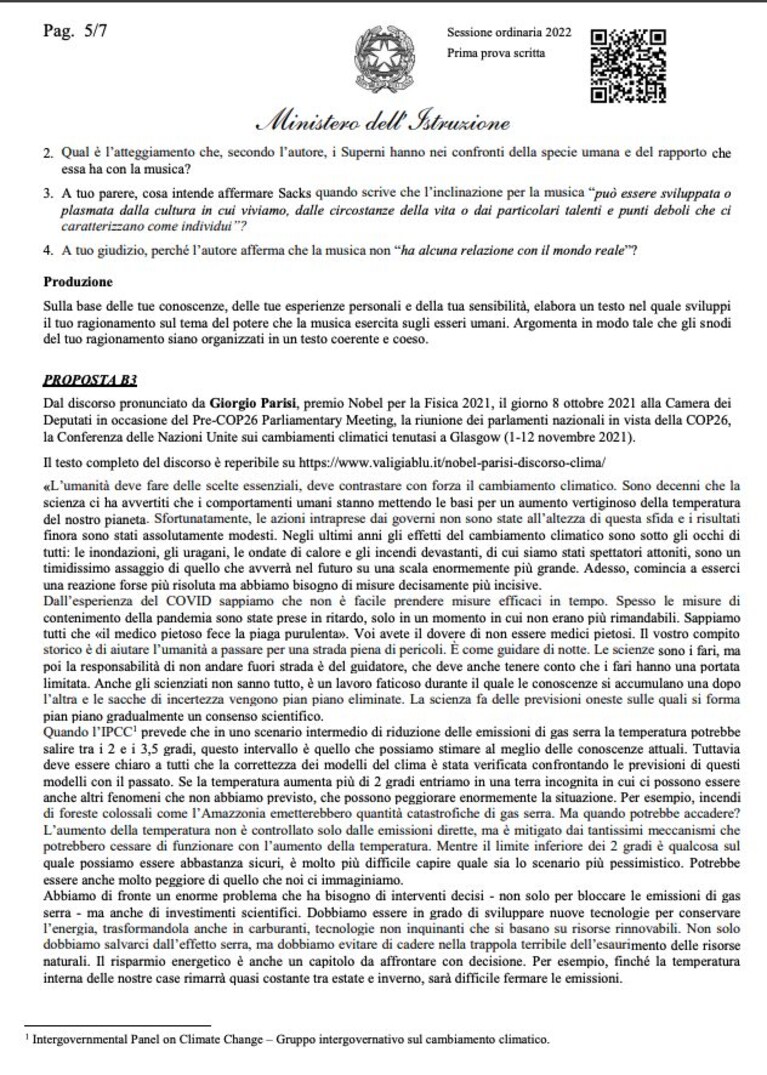 Pag. 5/7

Sessione ordinaria 2022
Prima prova scritta

Ministero dell'Istruzione

2. Qual è l'atteggiamento che, secondo l'autore, i Superni hanno nei confronti della specie umana e del rapporto che essa ha con la musica?

3. A tuo parere, cosa intende affermare Sacks quando scrive che l'inclinazione per la musica "può essere sviluppata o plasmata dalla cultura in cui viviamo, dalle circostanze della vita o dai particolari talenti e punti deboli che ci caratterizzano come individui"?

4. A tuo giudizio, perché l'autore afferma che la musica non "ha alcuna relazione con il mondo reale"?

Produzione

Sulla base delle tue conoscenze, delle tue esperienze personali e della tua sensibilità, elabora un testo nel quale sviluppi il tuo ragionamento sul tema del potere che la musica esercita sugli esseri umani. Argomenta in modo tale che gli snodi del tuo ragionamento siano organizzati in un testo coerente e coeso.

PROPOSTA B3

Dal discorso pronunciato da Giorgio Parisi, premio Nobel per la Fisica 2021, il giorno 8 ottobre 2021 alla Camera dei Deputati in occasione del Pre-COP26 Parliamentary Meeting, la riunione dei parlamenti nazionali in vista della COP26, la Conferenza delle Nazioni Unite sui cambiamenti climatici tenutasi a Glasgow (1-12 novembre 2021).

Il testo completo del discorso è reperibile su https://www.valigiablu.it/nobel-parisi-discorso-clima/

«L'umanità deve fare delle scelte essenziali, deve contrastare con forza il cambiamento climatico. Sono decenni che la scienza ci ha avvertiti che i comportamenti umani stanno mettendo le basi per un aumento vertiginoso della temperatura del nostro pianeta. Sfortunatamente, le azioni intraprese dai governi non sono state all'altezza di questa sfida e i risultati finora sono stati assolutamente modesti. Negli ultimi anni gli effetti del cambiamento climatico sono sotto gli occhi di tutti: le inondazioni, gli uragani, le ondate di calore e gli incendi devastanti, di cui siamo stati spettatori attoniti, sono un timidissimo assaggio di quello che avverrà nel futuro su una scala enormemente più grande. Adesso, comincia a esserci una reazione forse più risoluta ma abbiamo bisogno di misure decisamente più incisive.

Dall'esperienza del COVID sappiamo che non è facile prendere misure efficaci in tempo. Spesso le misure di contenimento della pandemia sono state prese in ritardo, solo in un momento in cui non erano più rimandabili. Sappiamo tutti che «il medico pietoso fece la piaga purulenta». Voi avete il dovere di non essere medici pietosi. Il vostro compito storico è di aiutare l'umanità a passare per una strada piena di pericoli. È come guidare di notte. Le scienze sono i fari, ma poi la responsabilità di non andare fuori strada è del guidatore, che deve anche tenere conto che i fari hanno una portata limitata. Anche gli scienziati non sanno tutto, è un lavoro faticoso durante il quale le conoscenze si accumulano una dopo l'altra e le sacche di incertezza vengono pian piano eliminate. La scienza fa delle previsioni oneste sulle quali si forma pian piano gradualmente un consenso scientifico.

Quando l'IPCC$^{1}$ prevede che in uno scenario intermedio di riduzione delle emissioni di gas serra la temperatura potrebbe salire tra i 2 e i 3,5 gradi, questo intervallo è quello che possiamo stimare al meglio delle conoscenze attuali. Tuttavia deve essere chiaro a tutti che la correttezza dei modelli del clima è stata verificata confrontando le previsioni di questi modelli con il passato. Se la temperatura aumenta più di 2 gradi entriamo in una terra incognita in cui ci possono essere anche altri fenomeni che non abbiamo previsto, che possono peggiorare enormemente la situazione. Per esempio, incendi di foreste colossali come l'Amazzonia emetterebbero quantità catastrofiche di gas serra. Ma quando potrebbe accadere? L'aumento della temperatura non è controllato solo dalle emissioni dirette, ma è mitigato dai tantissimi meccanismi che potrebbero cessare di funzionare con l'aumento della temperatura. Mentre il limite inferiore dei 2 gradi è qualcosa sul quale possiamo essere abbastanza sicuri, è molto più difficile capire quale sia lo scenario più pessimistico. Potrebbe essere anche molto peggiore di quello che noi ci immaginiamo.

Abbiamo di fronte un enorme problema che ha bisogno di interventi decisi - non solo per bloccare le emissioni di gas serra - ma anche di investimenti scientifici. Dobbiamo essere in grado di sviluppare nuove tecnologie per conservare l'energia, trasformandola anche in carburanti, tecnologie non inquinanti che si basano su risorse rinnovabili. Non solo dobbiamo salvarci dall'effetto serra, ma dobbiamo evitare di cadere nella trappola terribile dell'esaurimento delle risorse naturali. Il risparmio energetico è anche un capitolo da affrontare con decisione. Per esempio, finché la temperatura interna delle nostre case rimarrà quasi costante tra estate e inverno, sarà difficile fermare le emissioni.

$^{1}$ Intergovernmental Panel on Climate Change – Gruppo intergovernativo sul cambiamento climatico.